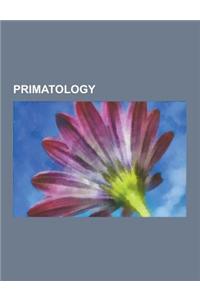 PRIMATOLOGY